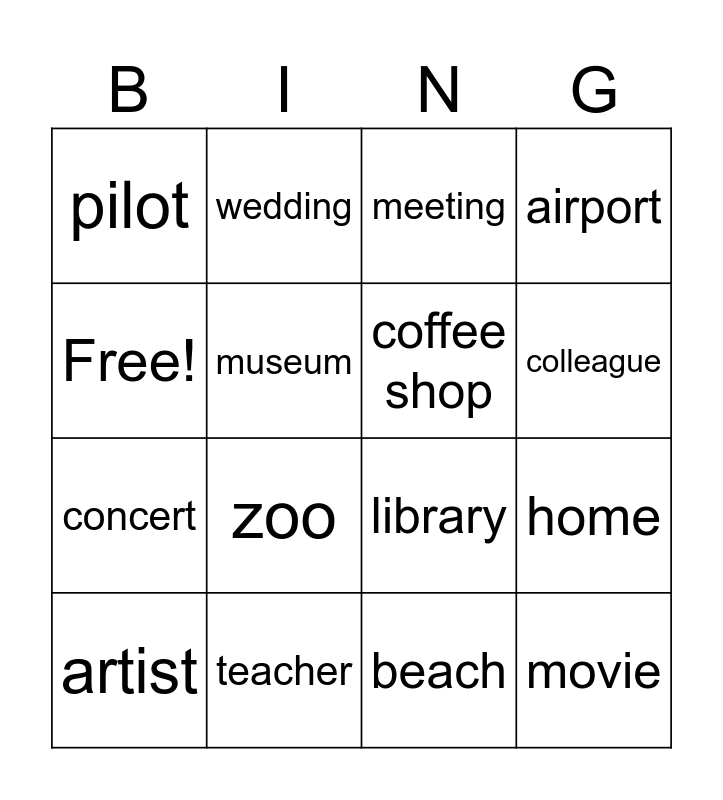 | B | I | N | G |
|---|---|---|---|
| pilot | wedding | meeting | airport |
| Free! | museum | coffee shop | colleague |
| concert | zoo | library | home |
| artist | teacher | beach | movie |